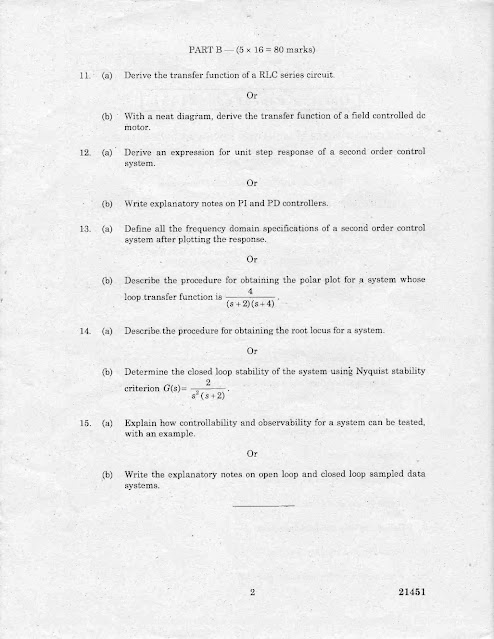 PART B — (5 × 16 = 80 marks)

11. (a) Derive the transfer function of a RLC series circuit.

Or

(b) With a neat diagram, derive the transfer function of a field controlled dc motor.

12. (a) Derive an expression for unit step response of a second order control system.

Or

(b) Write explanatory notes on PI and PD controllers.

13. (a) Define all the frequency domain specifications of a second order control system after plotting the response.

Or

(b) Describe the procedure for obtaining the polar plot for a system whose loop transfer function is $\frac{4}{(s+2)(s+4)}$.

14. (a) Describe the procedure for obtaining the root locus for a system.

Or

(b) Determine the closed loop stability of the system using Nyquist stability criterion $G(s)=\frac{2}{s^2(s+2)}$.

15. (a) Explain how controllability and observability for a system can be tested, with an example.

Or

(b) Write the explanatory notes on open loop and closed loop sampled data systems.

2

21451